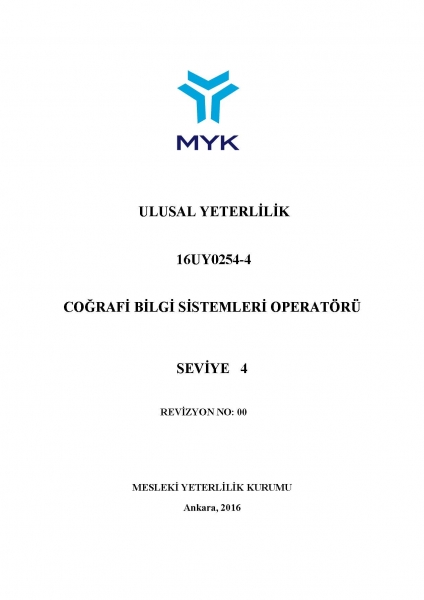 MYK

ULUSAL YETERLİLİK

16UY0254-4

COĞRAFİ BİLGİ SİSTEMLERİ OPERATÖRÜ

SEVİYE 4

REVİZYON NO: 00

MESLEKİ YETERLİLİK KURUMU

Ankara, 2016